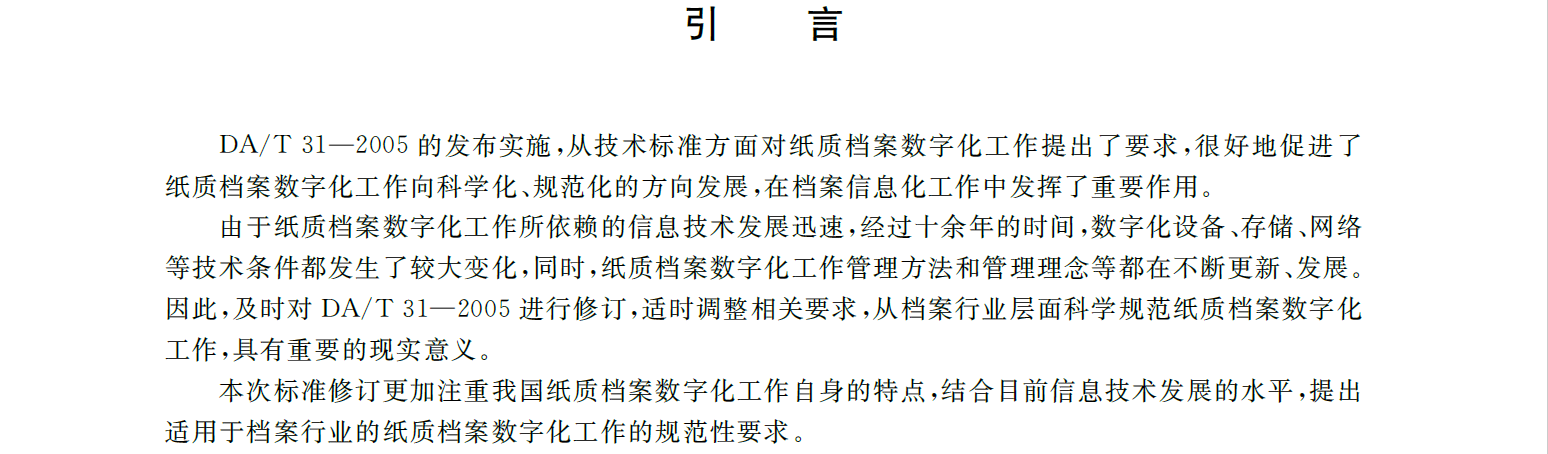 引 言

DA/T 31—2005的发布实施，从技术标准方面对纸质档案数字化工作提出了要求，很好地促进了纸质档案数字化工作向科学化、规范化的方向发展，在档案信息化工作中发挥了重要作用。

由于纸质档案数字化工作所依赖的信息技术发展迅速，经过十余年的时间，数字化设备、存储、网络等技术条件都发生了较大变化，同时，纸质档案数字化工作管理方法和管理理念等都在不断更新、发展。因此，及时对DA/T 31—2005进行修订，适时调整相关要求，从档案行业层面科学规范纸质档案数字化工作，具有重要的现实意义。

本次标准修订更加注重我国纸质档案数字化工作自身的特点，结合目前信息技术发展的水平，提出适用于档案行业的纸质档案数字化工作的规范性要求。